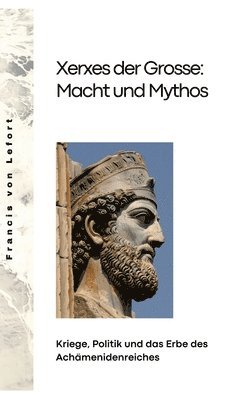 Francis von Lefort

Xerxes der Grosse: Macht und Mythos

Kriege, Politik und das Erbe des Achämenidenreiches